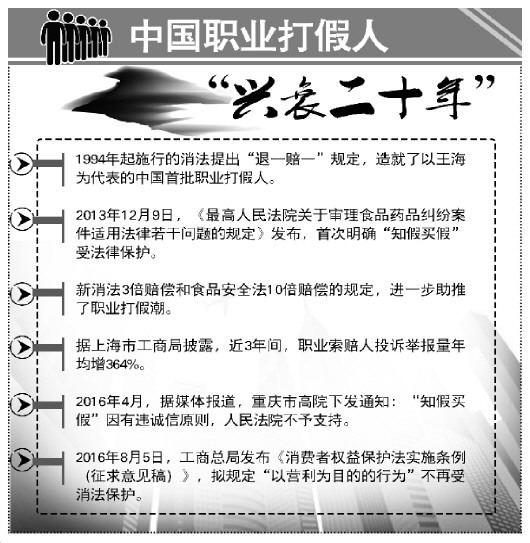 中国职业打假人

“兴衰二十年”

1994年起施行的消法提出“退一赔一”规定，造就了以王海为代表的中国首批职业打假人。

2013年12月9日，《最高人民法院关于审理食品药品纠纷案件适用法律若干问题的规定》发布，首次明确“知假买假”受法律保护。

新消法3倍赔偿和食品安全法10倍赔偿的规定，进一步助推了职业打假潮。

据上海市工商局披露，近3年间，职业索赔人投诉举报量年均增364%。

2016年4月，据媒体报道，重庆市高院下发通知：“知假买假”因有违诚信原则，人民法院不予支持。

2016年8月5日，工商总局发布《消费者权益保护法实施条例（征求意见稿）》，拟规定“以营利为目的的行为”不再受消法保护。